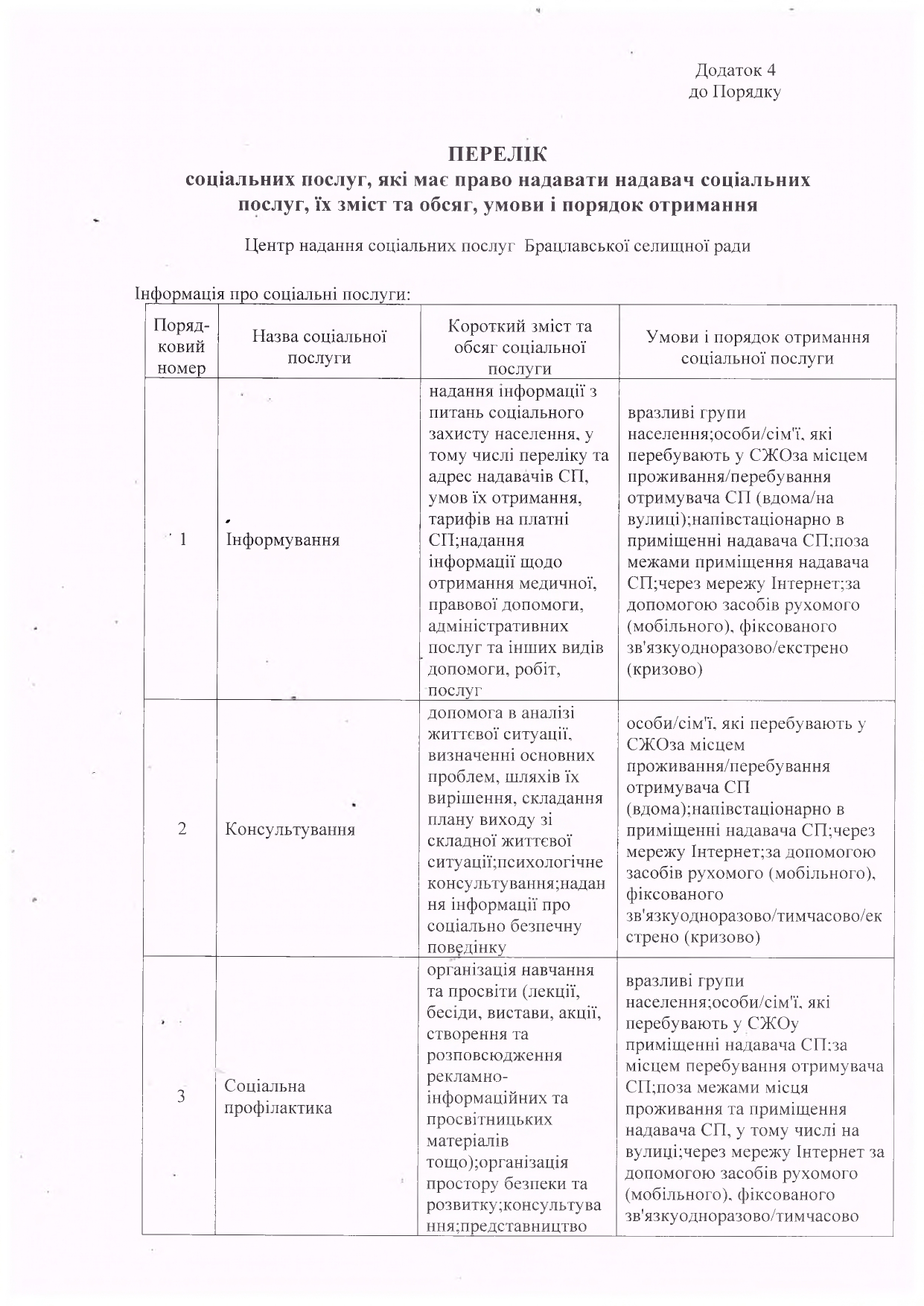 Додаток 4
до Порядку

ПЕРЕЛІК
соціальних послуг, які має право надавати надавач соціальних послуг, їх зміст та обсяг, умови і порядок отримання

Центр надання соціальних послуг Брацлавської селищної ради

Інформація про соціальні послуги:

| Порядковий номер | Назва соціальної послуги | Короткий зміст та обсяг соціальної послуги | Умови і порядок отримання соціальної послуги |
|---|---|---|---|
| 1 | Інформування | надання інформації з питань соціального захисту населення, у тому числі переліку та адрес надавачів СП, умов їх отримання, тарифів на платні СП;надання інформації щодо отримання медичної, правової допомоги, адміністративних послуг та інших видів допомоги, робіт, послуг | вразливі групи населення;особи/сім'ї, які перебувають у СЖОза місцем проживання/перебування отримувача СП (вдома/на вулиці);напівстаціонарно в приміщенні надавача СП;поза межами приміщення надавача СП;через мережу Інтернет;за допомогою засобів рухомого (мобільного), фіксованого зв'язкуодноразово/екстрено (кризово) |
| 2 | Консультування | допомога в аналізі життєвої ситуації, визначенні основних проблем, шляхів їх вирішення, складання плану виходу зі складної життєвої ситуації;психологічне консультування;надання інформації про соціально безпечну поведінку | особи/сім'ї, які перебувають у СЖОза місцем проживання/перебування отримувача СП (вдома);напівстаціонарно в приміщенні надавача СП;через мережу Інтернет;за допомогою засобів рухомого (мобільного), фіксованого зв'язкуодноразово/тимчасово/екстрено (кризово) |
| 3 | Соціальна профілактика | організація навчання та просвіти (лекції, бесіди, вистави, акції, створення та розповсюдження рекламно-інформаційних та просвітницьких матеріалів тощо);організація простору безпеки та розвитку;консультування;представництво | вразливі групи населення;особи/сім'ї, які перебувають у СЖОу приміщенні надавача СП;за місцем перебування отримувача СП;поза межами місця проживання та приміщення надавача СП, у тому числі на вулиці;через мережу Інтернет за допомогою засобів рухомого (мобільного), фіксованого зв'язкуодноразово/тимчасово |